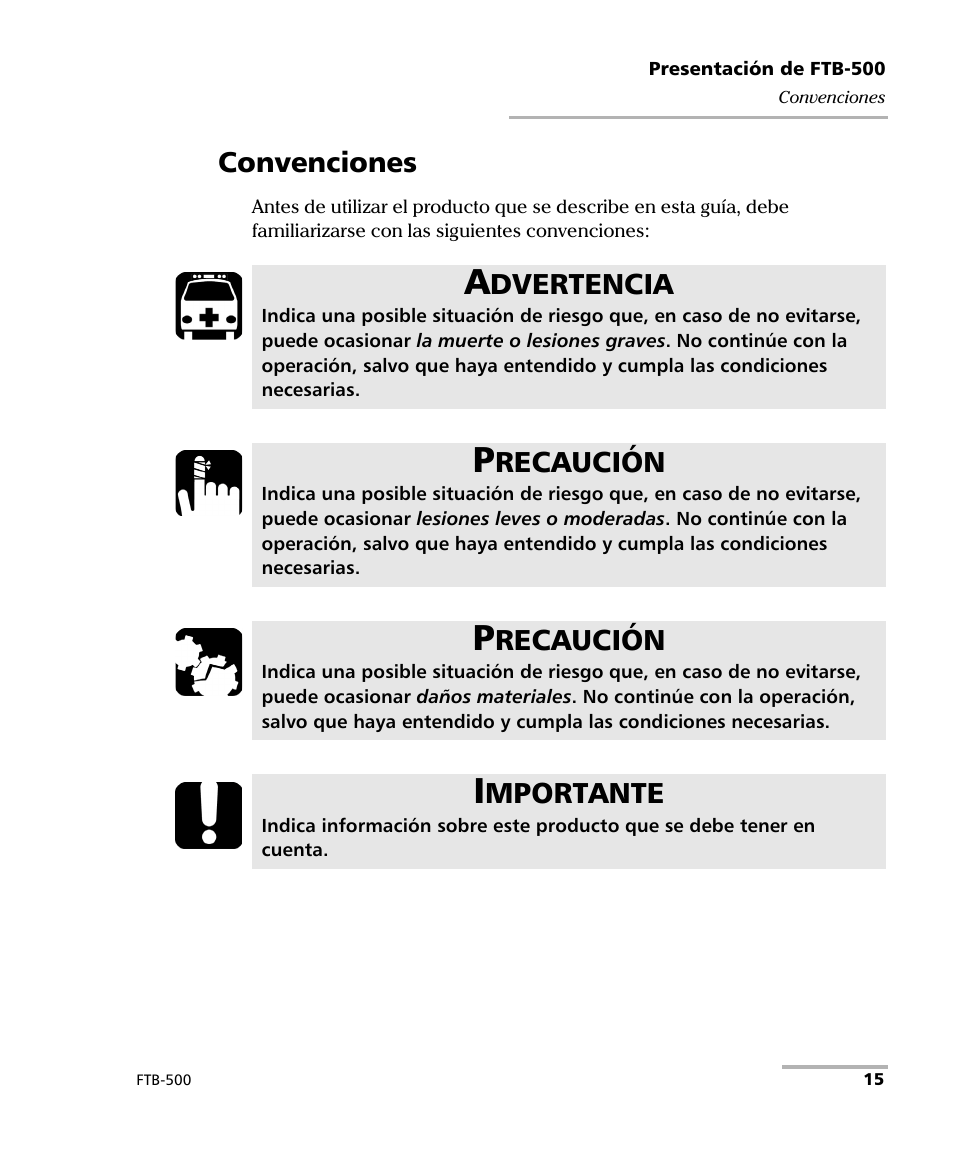 Presentación de FTB-500
Convenciones

Convenciones

Antes de utilizar el producto que se describe en esta guía, debe familiarizarse con las siguientes convenciones:

ADVERTENCIA
Indica una posible situación de riesgo que, en caso de no evitarse, puede ocasionar la muerte o lesiones graves. No continúe con la operación, salvo que haya entendido y cumpla las condiciones necesarias.

PRECAUCIÓN
Indica una posible situación de riesgo que, en caso de no evitarse, puede ocasionar lesiones leves o moderadas. No continúe con la operación, salvo que haya entendido y cumpla las condiciones necesarias.

PRECAUCIÓN
Indica una posible situación de riesgo que, en caso de no evitarse, puede ocasionar daños materiales. No continúe con la operación, salvo que haya entendido y cumpla las condiciones necesarias.

IMPORTANTE
Indica información sobre este producto que se debe tener en cuenta.

FTB-500
15